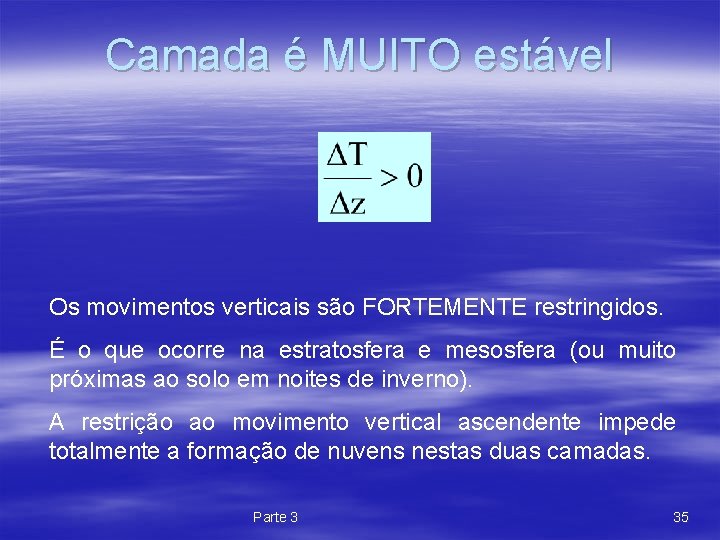 Camada é MUITO estável

$\frac{\Delta T}{\Delta z} > 0$

Os movimentos verticais são FORTEMENTE restringidos.

É o que ocorre na estratosfera e mesosfera (ou muito próximas ao solo em noites de inverno).

A restrição ao movimento vertical ascendente impede totalmente a formação de nuvens nestas duas camadas.

Parte 3

35